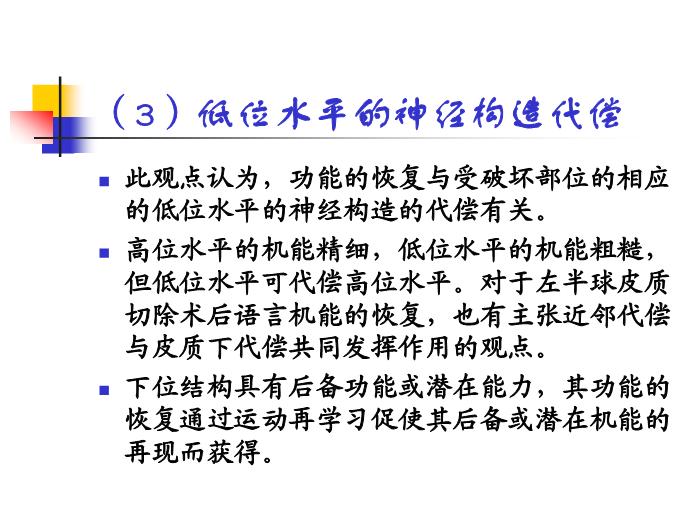 （3）低位水平的神经构造代偿

■ 此观点认为，功能的恢复与受破坏部位的相应的低位水平的神经构造的代偿有关。

■ 高位水平的机能精细，低位水平的机能粗糙，但低位水平可代偿高位水平。对于左半球皮质切除术后语言机能的恢复，也有主张近邻代偿与皮质下代偿共同发挥作用的观点。

■ 下位结构具有后备功能或潜在能力，其功能的恢复通过运动再学习促使其后备或潜在机能的再现而获得。